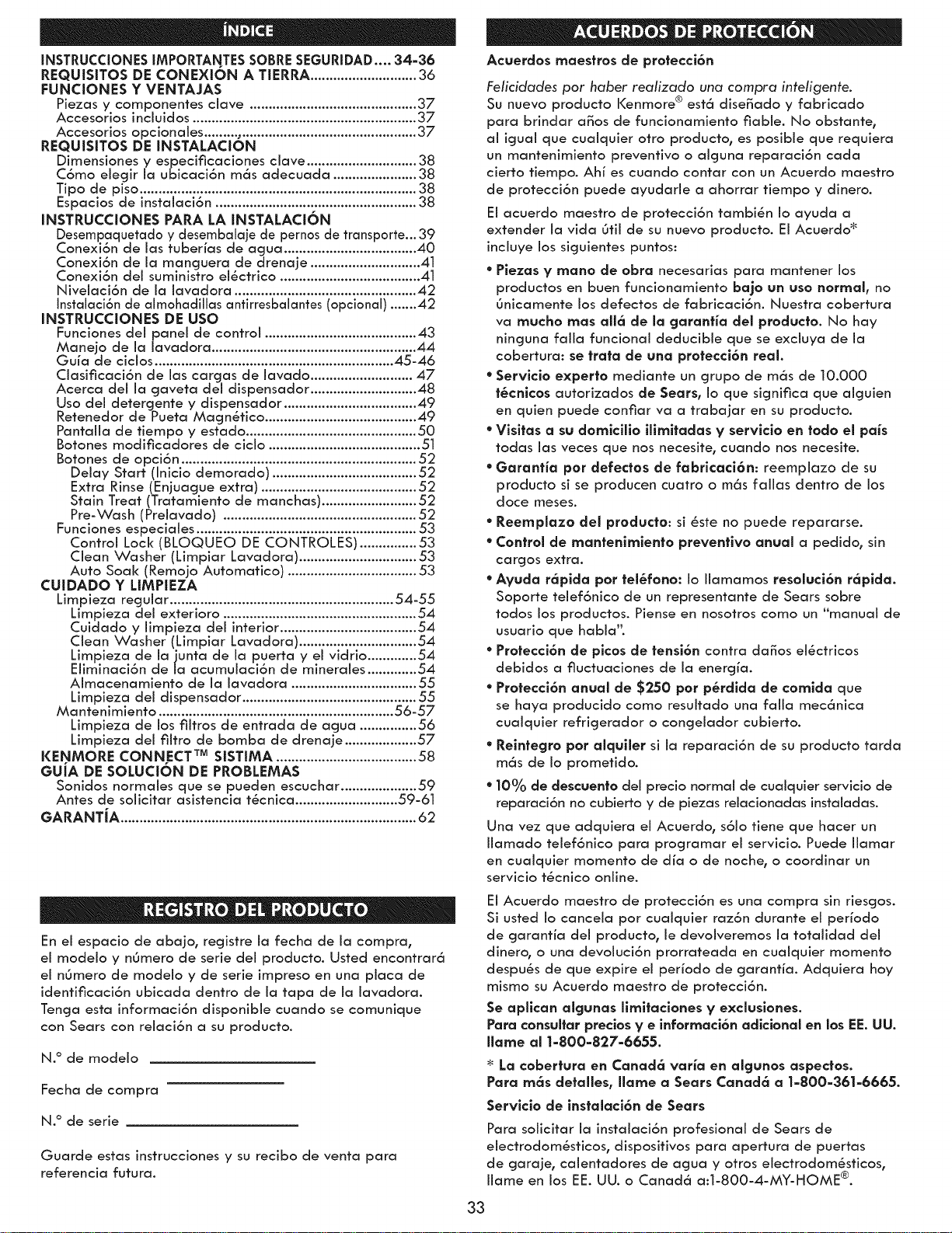 ÍNDICE

INSTRUCCIONES IMPORTANTES SOBRE SEGURIDAD 34-36
REQUISITOS DE CONEXIÓN A TIERRA 36
FUNCIONES Y VENTAJAS
Piezas y componentes clave 37
Accesorios incluidos 37
Accesorios opcionales 37
REQUISITOS DE INSTALACIÓN
Dimensiones y especificaciones clave 38
Cómo elegir la ubicación más adecuada 38
Tipo de piso 38
Espacios de instalación 38
INSTRUCCIONES PARA LA INSTALACIÓN
Desempaquetado y desembalaje de pernos de transporte 39
Conexión de las tuberías de agua 40
Conexión de la manguera de drenaje 41
Conexión del suministro eléctrico 41
Nivelación de la lavadora 42
Instalación de almohadillas antirresbalantes (opcional) 42
INSTRUCCIONES DE USO
Funciones del panel de control 43
Manejo de la lavadora 44
Guía de ciclos 45-46
Clasificación de las cargas de lavado 47
Acerca del la gaveta del dispensador 48
Uso del detergente y dispensador 49
Retenedor de Pueta Magnético 49
Pantalla de tiempo y estado 50
Botones modificadores de ciclo 51
Botones de opción 52
Delay Start (Inicio demorado) 52
Extra Rinse (Enjuague extra) 52
Stain Treat (Tratamiento de manchas) 52
Pre-Wash (Prelavado) 52
Funciones especiales 53
Control Lock (BLOQUEO DE CONTROLES) 53
Clean Washer (Limpiar Lavadora) 53
Auto Soak (Remojo Automatico) 53
CUIDADO Y LIMPIEZA
Limpieza regular 54-55
Limpieza del exterioro 54
Cuidado y limpieza del interior 54
Clean Washer (Limpiar Lavadora) 54
Limpieza de la junta de la puerta y el vidrio 54
Eliminación de la acumulación de minerales 54
Almacenamiento de la lavadora 55
Limpieza del dispensador 55
Mantenimiento 56-57
Limpieza de los filtros de entrada de agua 56
Limpieza del filtro de bomba de drenaje 57
KENMORE CONNECT™ SISTIMA 58
GUÍA DE SOLUCIÓN DE PROBLEMAS
Sonidos normales que se pueden escuchar 59
Antes de solicitar asistencia técnica 59-61
GARANTÍA 62

REGISTRO DEL PRODUCTO

En el espacio de abajo, registre la fecha de la compra, el modelo y número de serie del producto. Usted encontrará el número de modelo y de serie impreso en una placa de identificación ubicada dentro de la tapa de la lavadora. Tenga esta información disponible cuando se comunique con Sears con relación a su producto.

N.° de modelo ____

Fecha de compra ____

N.° de serie ____

Guarde estas instrucciones y su recibo de venta para referencia futura.

ACUERDOS DE PROTECCIÓN

Acuerdos maestros de protección

Felicidades por haber realizado una compra inteligente. Su nuevo producto Kenmore® está diseñado y fabricado para brindar años de funcionamiento fiable. No obstante, al igual que cualquier otro producto, es posible que requiera un mantenimiento preventivo o alguna reparación cada cierto tiempo. Ahí es cuando contar con un Acuerdo maestro de protección puede ayudarle a ahorrar tiempo y dinero.

El acuerdo maestro de protección también lo ayuda a extender la vida útil de su nuevo producto. El Acuerdo* incluye los siguientes puntos:

• Piezas y mano de obra necesarias para mantener los productos en buen funcionamiento bajo un uso normal, no únicamente los defectos de fabricación. Nuestra cobertura va mucho mas allá de la garantía del producto. No hay ninguna falla funcional deducible que se excluya de la cobertura: se trata de una protección real.
• Servicio experto mediante un grupo de más de 10.000 técnicos autorizados de Sears, lo que significa que alguien en quien puede confiar va a trabajar en su producto.
• Visitas a su domicilio ilimitadas y servicio en todo el país todas las veces que nos necesite, cuando nos necesite.
• Garantía por defectos de fabricación: reemplazo de su producto si se producen cuatro o más fallas dentro de los doce meses.
• Reemplazo del producto: si éste no puede repararse.
• Control de mantenimiento preventivo anual a pedido, sin cargos extra.
• Ayuda rápida por teléfono: lo llamamos resolución rápida. Soporte telefónico de un representante de Sears sobre todos los productos. Piense en nosotros como un "manual de usuario que habla".
• Protección de picos de tensión contra daños eléctricos debidos a fluctuaciones de la energía.
• Protección anual de $250 por pérdida de comida que se haya producido como resultado una falla mecánica cualquier refrigerador o congelador cubierto.
• Reintegro por alquiler si la reparación de su producto tarda más de lo prometido.
• 10% de descuento del precio normal de cualquier servicio de reparación no cubierto y de piezas relacionadas instaladas.

Una vez que adquiera el Acuerdo, sólo tiene que hacer un llamado telefónico para programar el servicio. Puede llamar en cualquier momento de día o de noche, o coordinar un servicio técnico online.

El Acuerdo maestro de protección es una compra sin riesgos. Si usted lo cancela por cualquier razón durante el período de garantía del producto, le devolveremos la totalidad del dinero, o una devolución prorrateada en cualquier momento después de que expire el período de garantía. Adquiera hoy mismo su Acuerdo maestro de protección.

Se aplican algunas limitaciones y exclusiones.
Para consultar precios y e información adicional en los EE. UU. llame al 1-800-827-6655.

* La cobertura en Canadá varía en algunos aspectos.
Para más detalles, llame a Sears Canadá a 1-800-361-6665.

Servicio de instalación de Sears

Para solicitar la instalación profesional de Sears de electrodomésticos, dispositivos para apertura de puertas de garaje, calentadores de agua y otros electrodomésticos, llame en los EE. UU. o Canadá a:1-800-4-MY-HOME®.

33